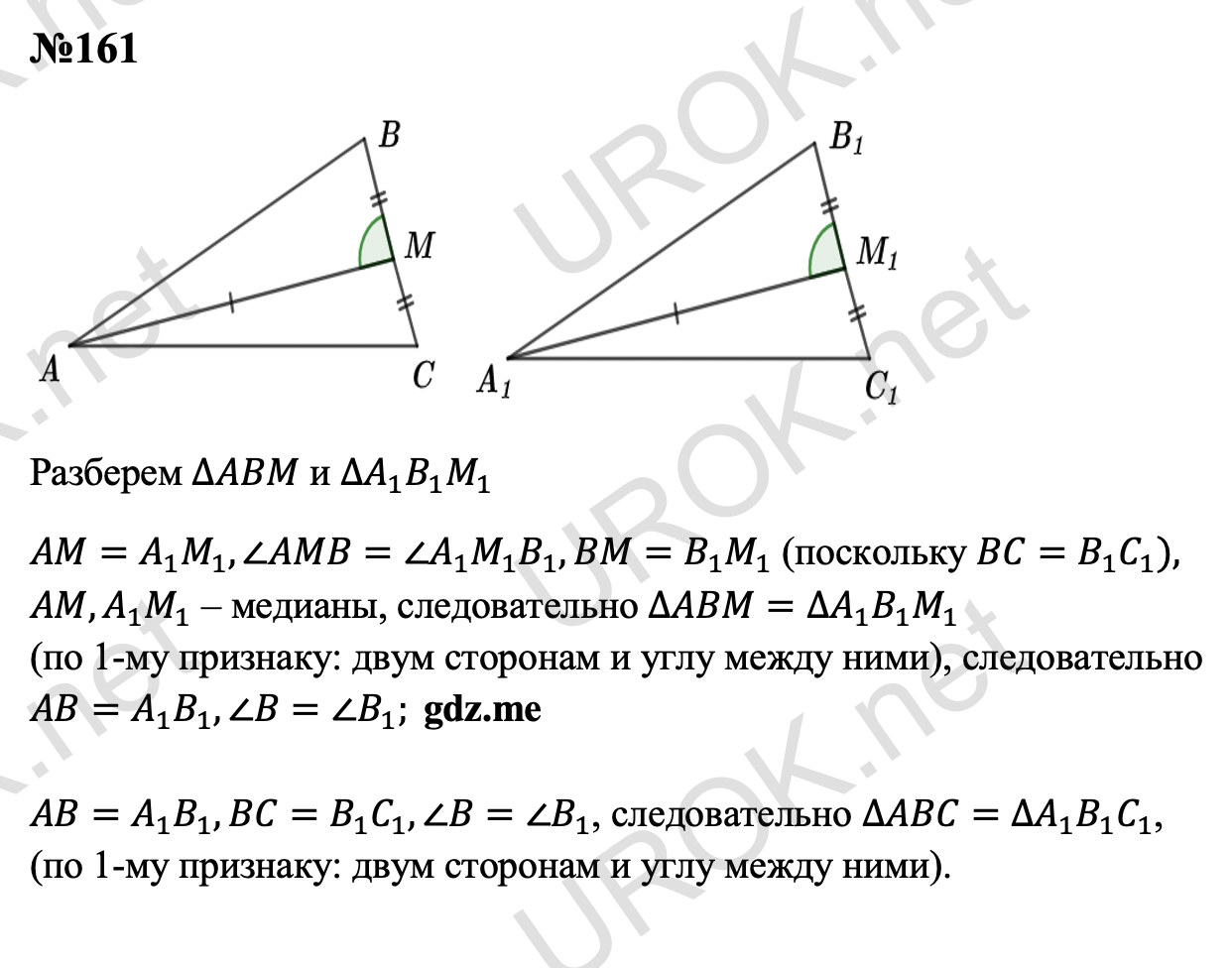 №161

B
M
A
C
$B_1$
$M_1$
$A_1$
$C_1$

Разберем $\Delta ABM$ и $\Delta A_1B_1M_1$

$AM = A_1M_1, \angle AMB = \angle A_1M_1B_1, BM = B_1M_1$ (поскольку $BC = B_1C_1$), $AM, A_1M_1$ – медианы, следовательно $\Delta ABM = \Delta A_1B_1M_1$ (по 1-му признаку: двум сторонам и углу между ними), следовательно $AB = A_1B_1, \angle B = \angle B_1$; gdz.me

$AB = A_1B_1, BC = B_1C_1, \angle B = \angle B_1$, следовательно $\Delta ABC = \Delta A_1B_1C_1$, (по 1-му признаку: двум сторонам и углу между ними).

UROK.net